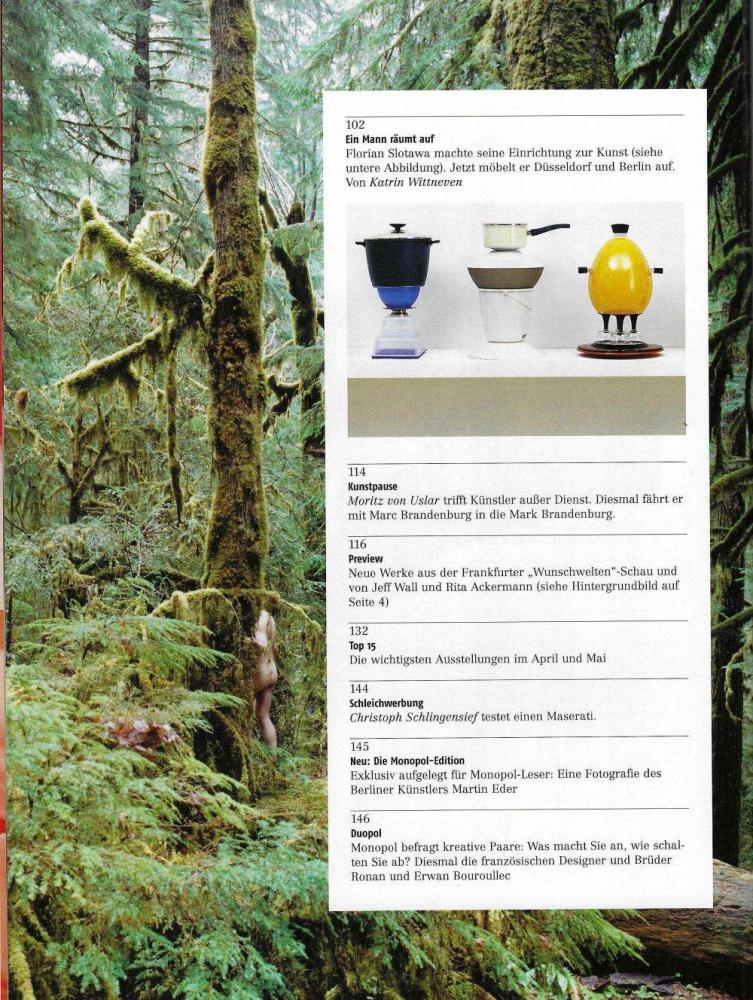 102
Ein Mann räumt auf
Florian Slotawa machte seine Einrichtung zur Kunst (siehe untere Abbildung). Jetzt möbelt er Düsseldorf und Berlin auf. Von Katrin Wittneven

114
Kunstpause
Moritz von Uslar trifft Künstler außer Dienst. Diesmal fährt er mit Marc Brandenburg in die Mark Brandenburg.

116
Preview
Neue Werke aus der Frankfurter „Wunschwelten"-Schau und von Jeff Wall und Rita Ackermann (siehe Hintergrundbild auf Seite 4)

132
Top 15
Die wichtigsten Ausstellungen im April und Mai

144
Schleichwerbung
Christoph Schlingensief testet einen Maserati.

145
Neu: Die Monopol-Edition
Exklusiv aufgelegt für Monopol-Leser: Eine Fotografie des Berliner Künstlers Martin Eder

146
Duopol
Monopol befragt kreative Paare: Was macht Sie an, wie schalten Sie ab? Diesmal die französischen Designer und Brüder Ronan und Erwan Bouroullec